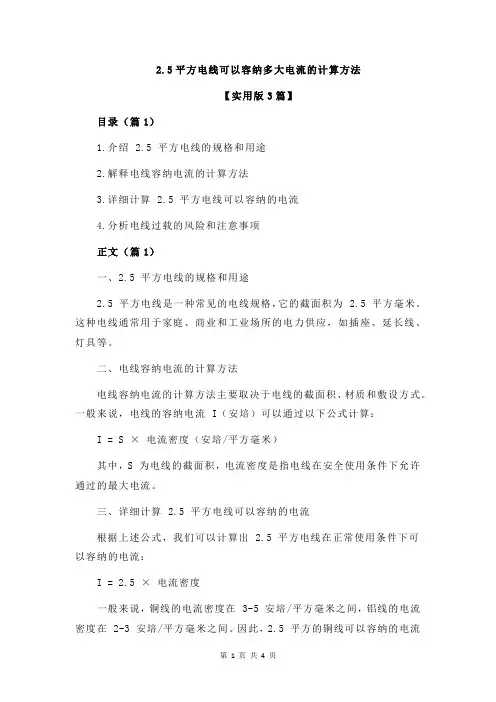 2.5 平方电线可以容纳多大电流的计算方法

【实用版 3 篇】

目录（篇 1）

1.介绍 2.5 平方电线的规格和用途

2.解释电线容纳电流的计算方法

3.详细计算 2.5 平方电线可以容纳的电流

4.分析电线过载的风险和注意事项

正文（篇 1）

一、2.5 平方电线的规格和用途

2.5 平方电线是一种常见的电线规格，它的截面积为 2.5 平方毫米。这种电线通常用于家庭、商业和工业场所的电力供应，如插座、延长线、灯具等。

二、电线容纳电流的计算方法

电线容纳电流的计算方法主要取决于电线的截面积、材质和敷设方式。一般来说，电线的容纳电流 I（安培）可以通过以下公式计算：

I = S × 电流密度（安培/平方毫米）

其中，S 为电线的截面积，电流密度是指电线在安全使用条件下允许通过的最大电流。

三、详细计算 2.5 平方电线可以容纳的电流

根据上述公式，我们可以计算出 2.5 平方电线在正常使用条件下可以容纳的电流：

I = 2.5 × 电流密度

一般来说，铜线的电流密度在 3-5 安培/平方毫米之间，铝线的电流密度在 2-3 安培/平方毫米之间。因此，2.5 平方的铜线可以容纳的电流

第 1 页 共 4 页